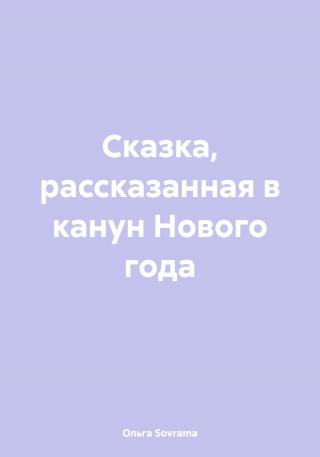 Сказка, рассказанная в канун Нового года

Ольга Sovrama